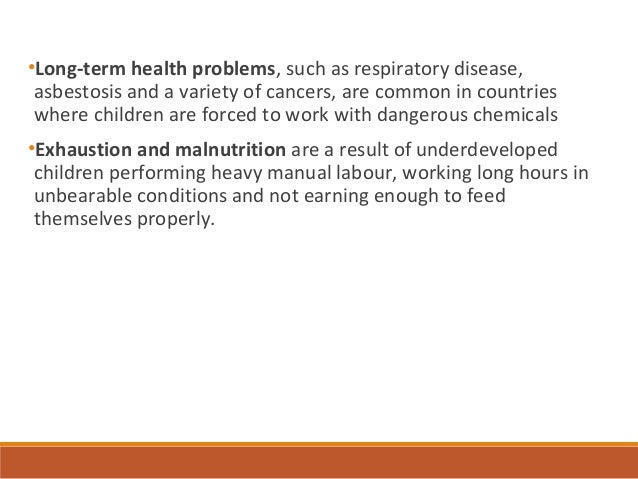 •Long-term health problems, such as respiratory disease, asbestosis and a variety of cancers, are common in countries where children are forced to work with dangerous chemicals

•Exhaustion and malnutrition are a result of underdeveloped children performing heavy manual labour, working long hours in unbearable conditions and not earning enough to feed themselves properly.